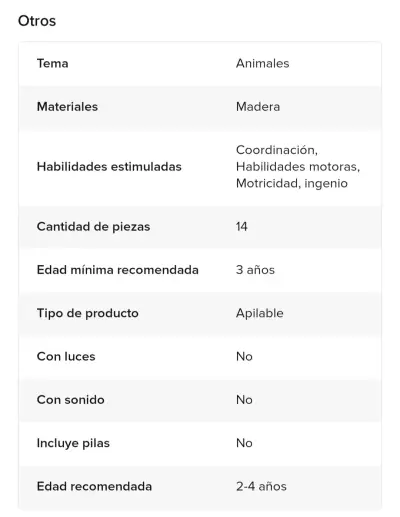 Otros

| | |
|---|---|
| Tema | Animales |
| Materiales | Madera |
| Habilidades estimuladas | Coordinación, Habilidades motoras, Motricidad, ingenio |
| Cantidad de piezas | 14 |
| Edad mínima recomendada | 3 años |
| Tipo de producto | Apilable |
| Con luces | No |
| Con sonido | No |
| Incluye pilas | No |
| Edad recomendada | 2-4 años |